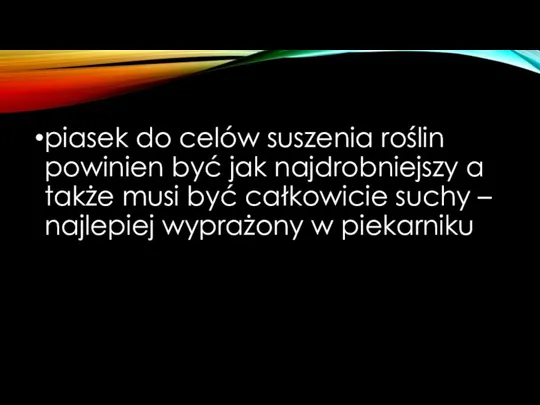 •piasek do celów suszenia roślin powinien być jak najdrobniejszy a także musi być całkowicie suchy – najlepiej wyprażony w piekarniku